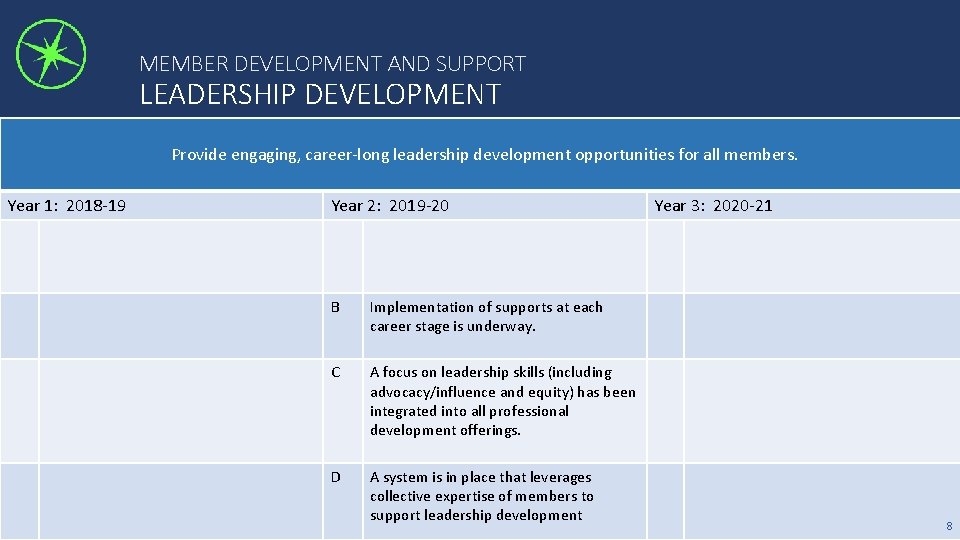 MEMBER DEVELOPMENT AND SUPPORT

LEADERSHIP DEVELOPMENT

Provide engaging, career-long leadership development opportunities for all members.

| Year 1: 2018-19 | | Year 2: 2019-20 | | Year 3: 2020-21 | |
|---|---|---|---|---|---|
| | | | | | |
| | | B | Implementation of supports at each career stage is underway. | | |
| | | C | A focus on leadership skills (including advocacy/influence and equity) has been integrated into all professional development offerings. | | |
| | | D | A system is in place that leverages collective expertise of members to support leadership development | | |

8